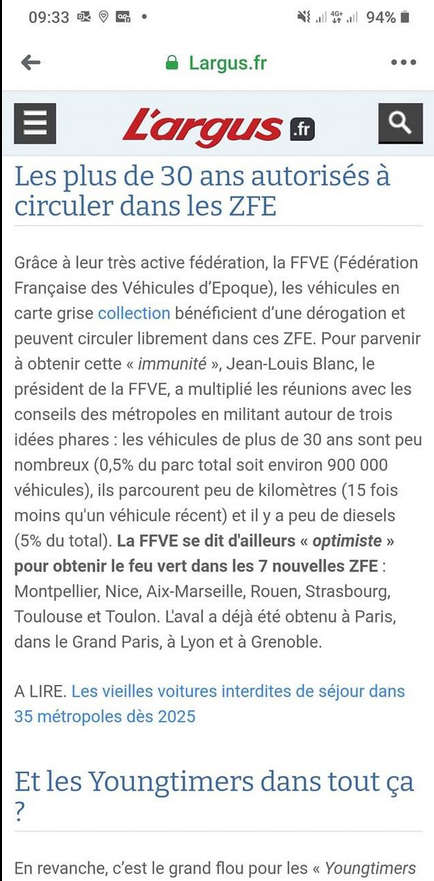 09:33 • 94%

Largus.fr

L'argus .fr

Les plus de 30 ans autorisés à circuler dans les ZFE

Grâce à leur très active fédération, la FFVE (Fédération Française des Véhicules d'Epoque), les véhicules en carte grise collection bénéficient d'une dérogation et peuvent circuler librement dans ces ZFE. Pour parvenir à obtenir cette « immunité », Jean-Louis Blanc, le président de la FFVE, a multiplié les réunions avec les conseils des métropoles en militant autour de trois idées phares : les véhicules de plus de 30 ans sont peu nombreux (0,5% du parc total soit environ 900 000 véhicules), ils parcourent peu de kilomètres (15 fois moins qu'un véhicule récent) et il y a peu de diesels (5% du total). La FFVE se dit d'ailleurs « optimiste » pour obtenir le feu vert dans les 7 nouvelles ZFE : Montpellier, Nice, Aix-Marseille, Rouen, Strasbourg, Toulouse et Toulon. L'aval a déjà été obtenu à Paris, dans le Grand Paris, à Lyon et à Grenoble.

A LIRE. Les vieilles voitures interdites de séjour dans 35 métropoles dès 2025

Et les Youngtimers dans tout ça ?

En revanche, c'est le grand flou pour les « Youngtimers